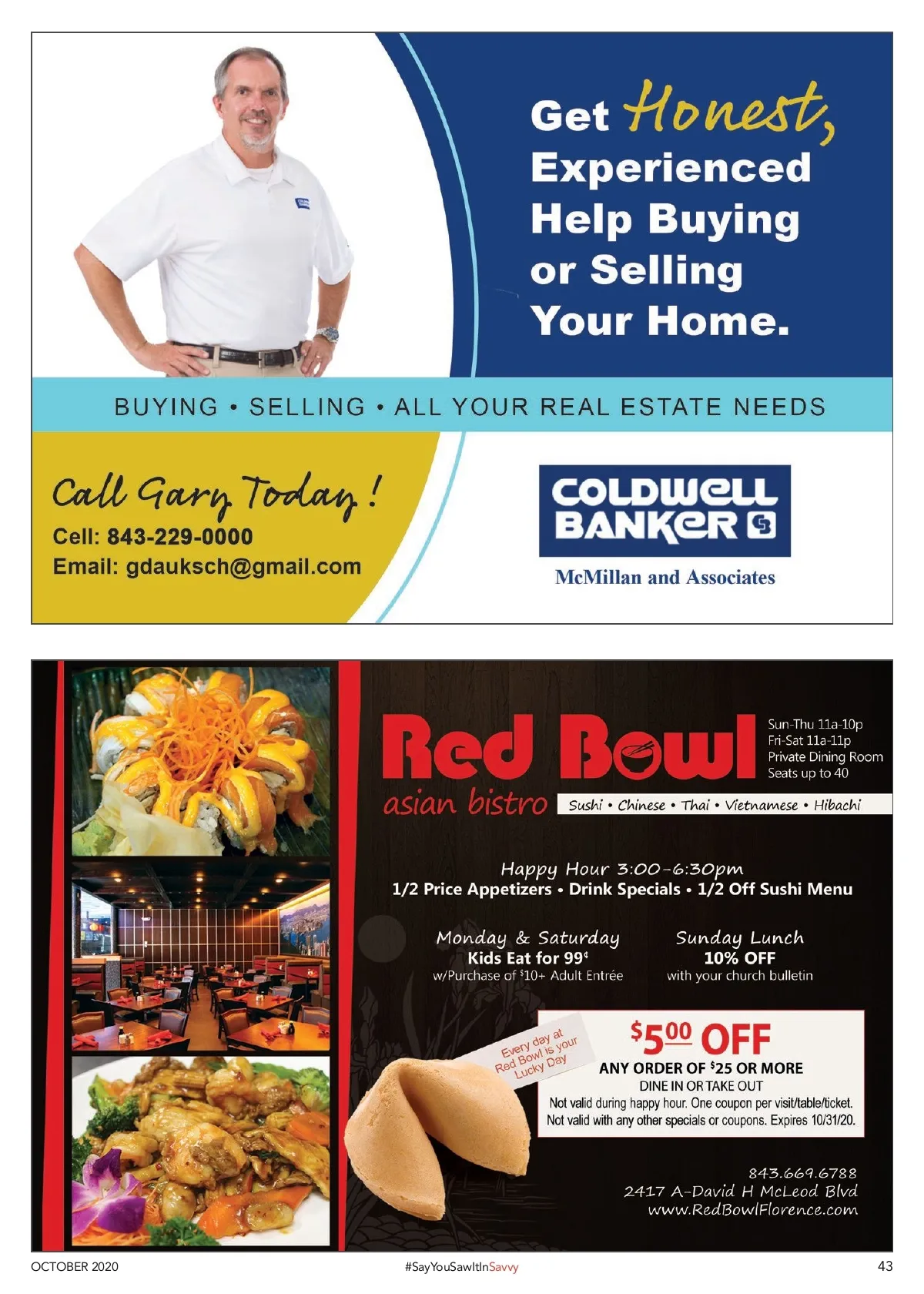 Get Honest, Experienced Help Buying or Selling Your Home.

BUYING • SELLING • ALL YOUR REAL ESTATE NEEDS

Call Gary Today!
Cell: 843-229-0000
Email: gdauksch@gmail.com

COLDWELL BANKER
McMillan and Associates

Red Bowl
asian bistro

Sun-Thu 11a-10p
Fri-Sat 11a-11p
Private Dining Room
Seats up to 40

Sushi • Chinese • Thai • Vietnamese • Hibachi

Happy Hour 3:00-6:30pm
1/2 Price Appetizers • Drink Specials • 1/2 Off Sushi Menu

Monday & Saturday
Kids Eat for 99¢
w/Purchase of $10+ Adult Entrée

Sunday Lunch
10% OFF
with your church bulletin

Every day at Red Bowl is your Lucky Day

$5.00 OFF
ANY ORDER OF $25 OR MORE
DINE IN OR TAKE OUT
Not valid during happy hour. One coupon per visit/table/ticket.
Not valid with any other specials or coupons. Expires 10/31/20.

843.669.6788
2417 A-David H McLeod Blvd
www.RedBowlFlorence.com

OCTOBER 2020
#SayYouSawItInSavvy
43